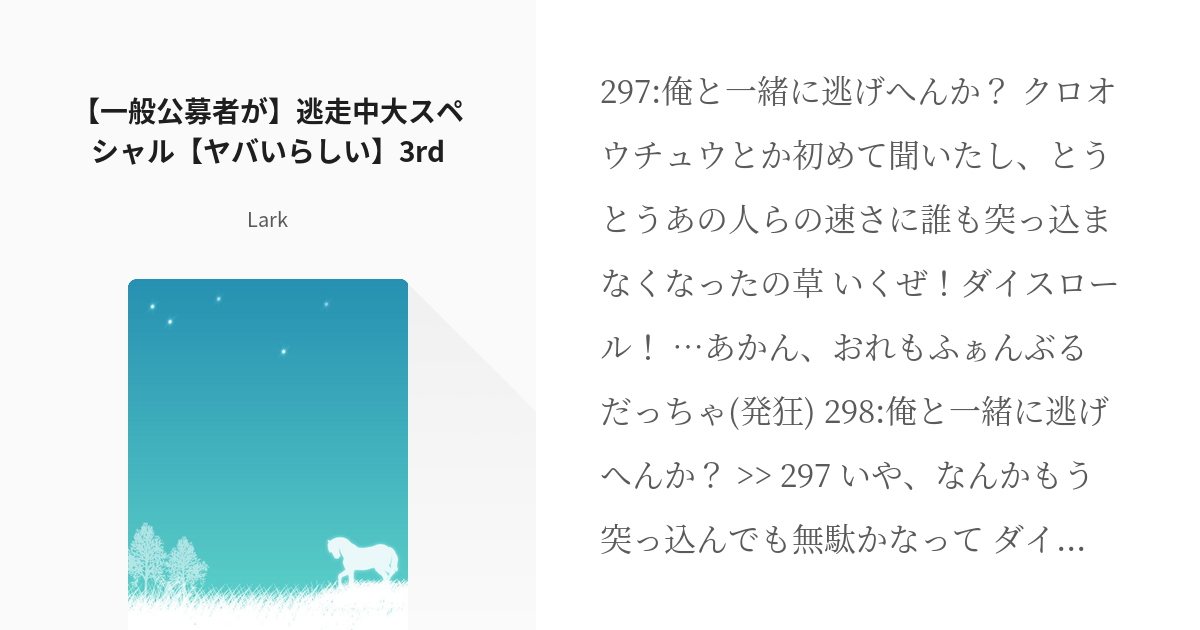 【一般公募者が】逃走中大スペシャル【ヤバいらしい】3rd

Lark

297:俺と一緒に逃げへんか？ クロオウチュウとか初めて聞いたし、とうとうあの人らの速さに誰も突っ込まなくなったの草 いくぜ！ダイスロール！ …あかん、おれもふぁんぶるだっちゃ(発狂) 298:俺と一緒に逃げへんか？ >> 297 いや、なんかもう突っ込んでも無駄かなって ダイ…